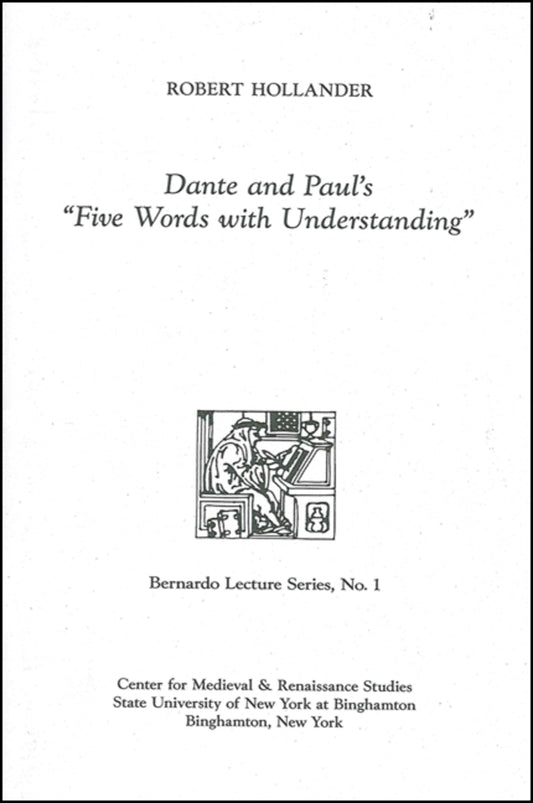 ROBERT HOLLANDER

Dante and Paul's "Five Words with Understanding"

Bernardo Lecture Series, No. 1

Center for Medieval & Renaissance Studies
State University of New York at Binghamton
Binghamton, New York